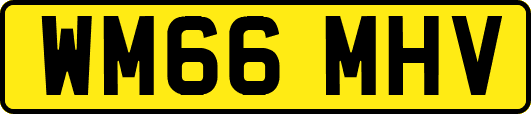 WM66 MHV